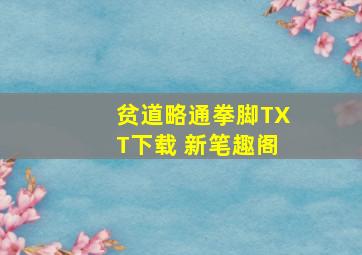 贫道略通拳脚TXT下载 新笔趣阁